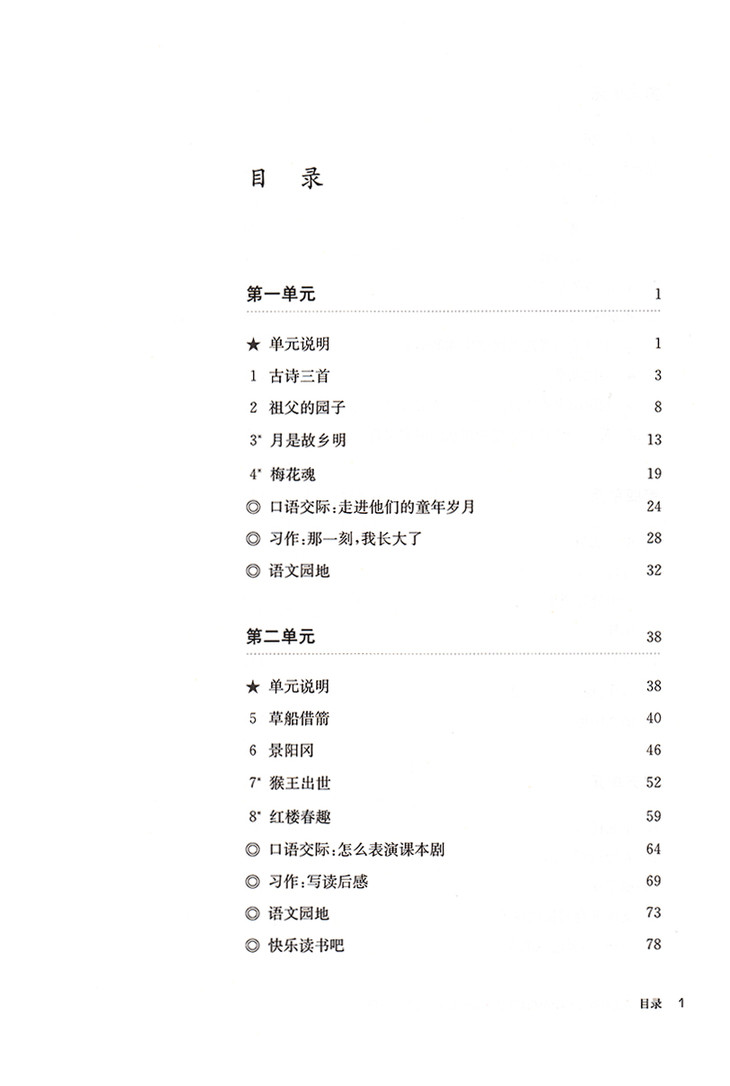 目　录

第一单元　1

★ 单元说明　1
1　古诗三首　3
2　祖父的园子　8
3* 月是故乡明　13
4* 梅花魂　19
◎ 口语交际：走进他们的童年岁月　24
◎ 习作：那一刻，我长大了　28
◎ 语文园地　32

第二单元　38

★ 单元说明　38
5　草船借箭　40
6　景阳冈　46
7* 猴王出世　52
8* 红楼春趣　59
◎ 口语交际：怎么表演课本剧　64
◎ 习作：写读后感　69
◎ 语文园地　73
◎ 快乐读书吧　78

目录　1